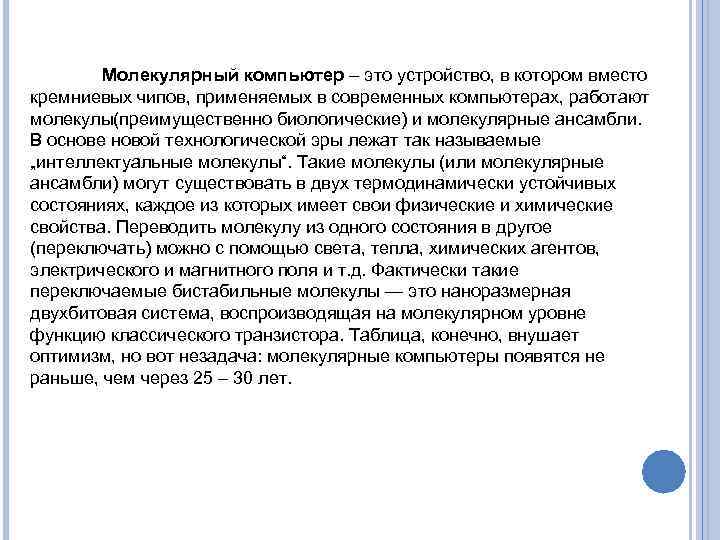 Молекулярный компьютер – это устройство, в котором вместо кремниевых чипов, применяемых в современных компьютерах, работают молекулы(преимущественно биологические) и молекулярные ансамбли. В основе новой технологической эры лежат так называемые „интеллектуальные молекулы“. Такие молекулы (или молекулярные ансамбли) могут существовать в двух термодинамически устойчивых состояниях, каждое из которых имеет свои физические и химические свойства. Переводить молекулу из одного состояния в другое (переключать) можно с помощью света, тепла, химических агентов, электрического и магнитного поля и т.д. Фактически такие переключаемые бистабильные молекулы — это наноразмерная двухбитовая система, воспроизводящая на молекулярном уровне функцию классического транзистора. Таблица, конечно, внушает оптимизм, но вот незадача: молекулярные компьютеры появятся не раньше, чем через 25 – 30 лет.